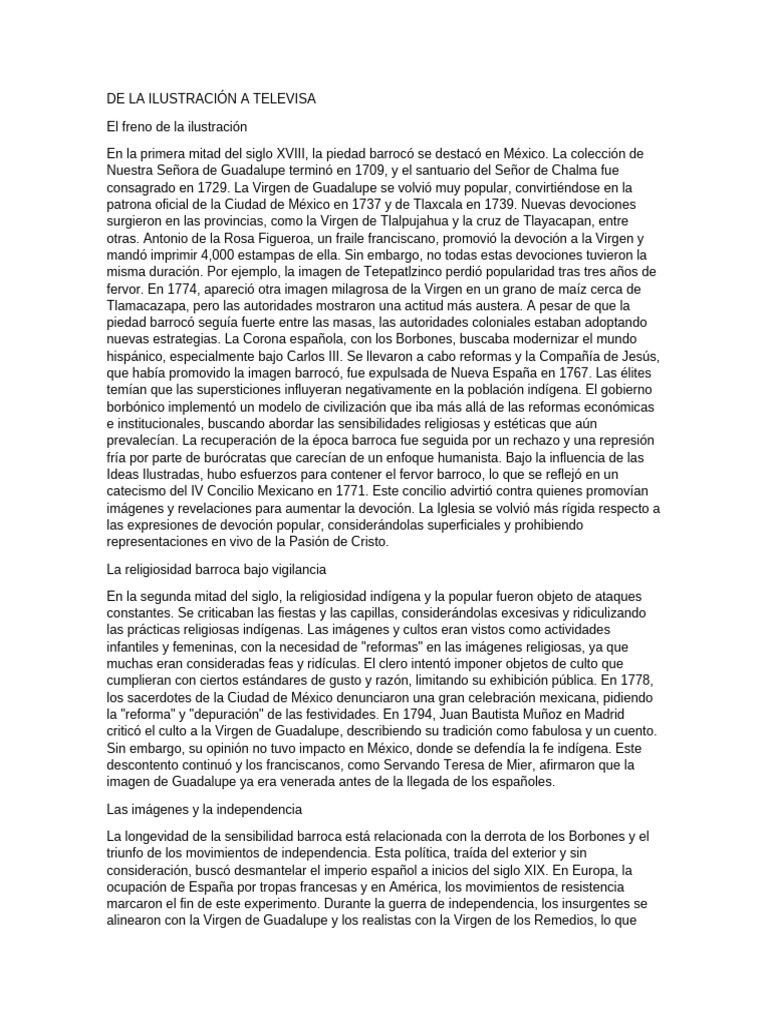 DE LA ILUSTRACIÓN A TELEVISA

El freno de la ilustración

En la primera mitad del siglo XVIII, la piedad barrocó se destacó en México. La colección de Nuestra Señora de Guadalupe terminó en 1709, y el santuario del Señor de Chalma fue consagrado en 1729. La Virgen de Guadalupe se volvió muy popular, convirtiéndose en la patrona oficial de la Ciudad de México en 1737 y de Tlaxcala en 1739. Nuevas devociones surgieron en las provincias, como la Virgen de Tlalpujahua y la cruz de Tlayacapan, entre otras. Antonio de la Rosa Figueroa, un fraile franciscano, promovió la devoción a la Virgen y mandó imprimir 4,000 estampas de ella. Sin embargo, no todas estas devociones tuvieron la misma duración. Por ejemplo, la imagen de Tetepatlzinco perdió popularidad tras tres años de fervor. En 1774, apareció otra imagen milagrosa de la Virgen en un grano de maíz cerca de Tlamacazapa, pero las autoridades mostraron una actitud más austera. A pesar de que la piedad barrocó seguía fuerte entre las masas, las autoridades coloniales estaban adoptando nuevas estrategias. La Corona española, con los Borbones, buscaba modernizar el mundo hispánico, especialmente bajo Carlos III. Se llevaron a cabo reformas y la Compañía de Jesús, que había promovido la imagen barrocó, fue expulsada de Nueva España en 1767. Las élites temían que las supersticiones influyeran negativamente en la población indígena. El gobierno borbónico implementó un modelo de civilización que iba más allá de las reformas económicas e institucionales, buscando abordar las sensibilidades religiosas y estéticas que aún prevalecían. La recuperación de la época barroca fue seguida por un rechazo y una represión fría por parte de burócratas que carecían de un enfoque humanista. Bajo la influencia de las Ideas Ilustradas, hubo esfuerzos para contener el fervor barroco, lo que se reflejó en un catecismo del IV Concilio Mexicano en 1771. Este concilio advirtió contra quienes promovían imágenes y revelaciones para aumentar la devoción. La Iglesia se volvió más rígida respecto a las expresiones de devoción popular, considerándolas superficiales y prohibiendo representaciones en vivo de la Pasión de Cristo.

La religiosidad barroca bajo vigilancia

En la segunda mitad del siglo, la religiosidad indígena y la popular fueron objeto de ataques constantes. Se criticaban las fiestas y las capillas, considerándolas excesivas y ridiculizando las prácticas religiosas indígenas. Las imágenes y cultos eran vistos como actividades infantiles y femeninas, con la necesidad de "reformas" en las imágenes religiosas, ya que muchas eran consideradas feas y ridículas. El clero intentó imponer objetos de culto que cumplieran con ciertos estándares de gusto y razón, limitando su exhibición pública. En 1778, los sacerdotes de la Ciudad de México denunciaron una gran celebración mexicana, pidiendo la "reforma" y "depuración" de las festividades. En 1794, Juan Bautista Muñoz en Madrid criticó el culto a la Virgen de Guadalupe, describiendo su tradición como fabulosa y un cuento. Sin embargo, su opinión no tuvo impacto en México, donde se defendía la fe indígena. Este descontento continuó y los franciscanos, como Servando Teresa de Mier, afirmaron que la imagen de Guadalupe ya era venerada antes de la llegada de los españoles.

Las imágenes y la independencia

La longevidad de la sensibilidad barroca está relacionada con la derrota de los Borbones y el triunfo de los movimientos de independencia. Esta política, traída del exterior y sin consideración, buscó desmantelar el imperio español a inicios del siglo XIX. En Europa, la ocupación de España por tropas francesas y en América, los movimientos de resistencia marcaron el fin de este experimento. Durante la guerra de independencia, los insurgentes se alinearon con la Virgen de Guadalupe y los realistas con la Virgen de los Remedios, lo que